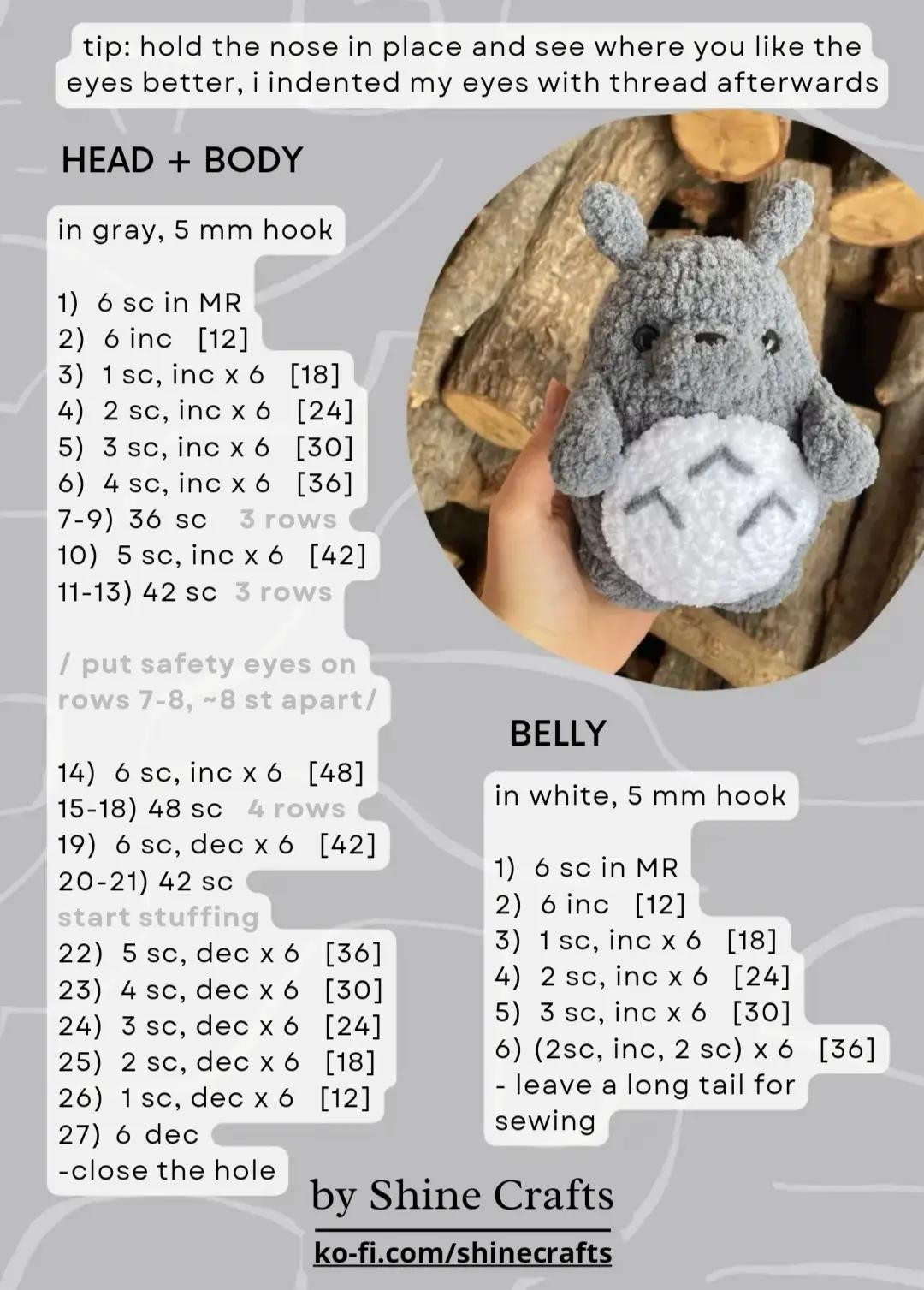 tip: hold the nose in place and see where you like the eyes better, i indented my eyes with thread afterwards

HEAD + BODY

in gray, 5 mm hook

1) 6 sc in MR
2) 6 inc [12]
3) 1 sc, inc x 6 [18]
4) 2 sc, inc x 6 [24]
5) 3 sc, inc x 6 [30]
6) 4 sc, inc x 6 [36]
7-9) 36 sc 3 rows
10) 5 sc, inc x 6 [42]
11-13) 42 sc 3 rows

/ put safety eyes on rows 7-8, ~8 st apart/

14) 6 sc, inc x 6 [48]
15-18) 48 sc 4 rows
19) 6 sc, dec x 6 [42]
20-21) 42 sc
start stuffing
22) 5 sc, dec x 6 [36]
23) 4 sc, dec x 6 [30]
24) 3 sc, dec x 6 [24]
25) 2 sc, dec x 6 [18]
26) 1 sc, dec x 6 [12]
27) 6 dec
-close the hole

BELLY

in white, 5 mm hook

1) 6 sc in MR
2) 6 inc [12]
3) 1 sc, inc x 6 [18]
4) 2 sc, inc x 6 [24]
5) 3 sc, inc x 6 [30]
6) (2sc, inc, 2 sc) x 6 [36]
- leave a long tail for sewing

by Shine Crafts
ko-fi.com/shinecrafts